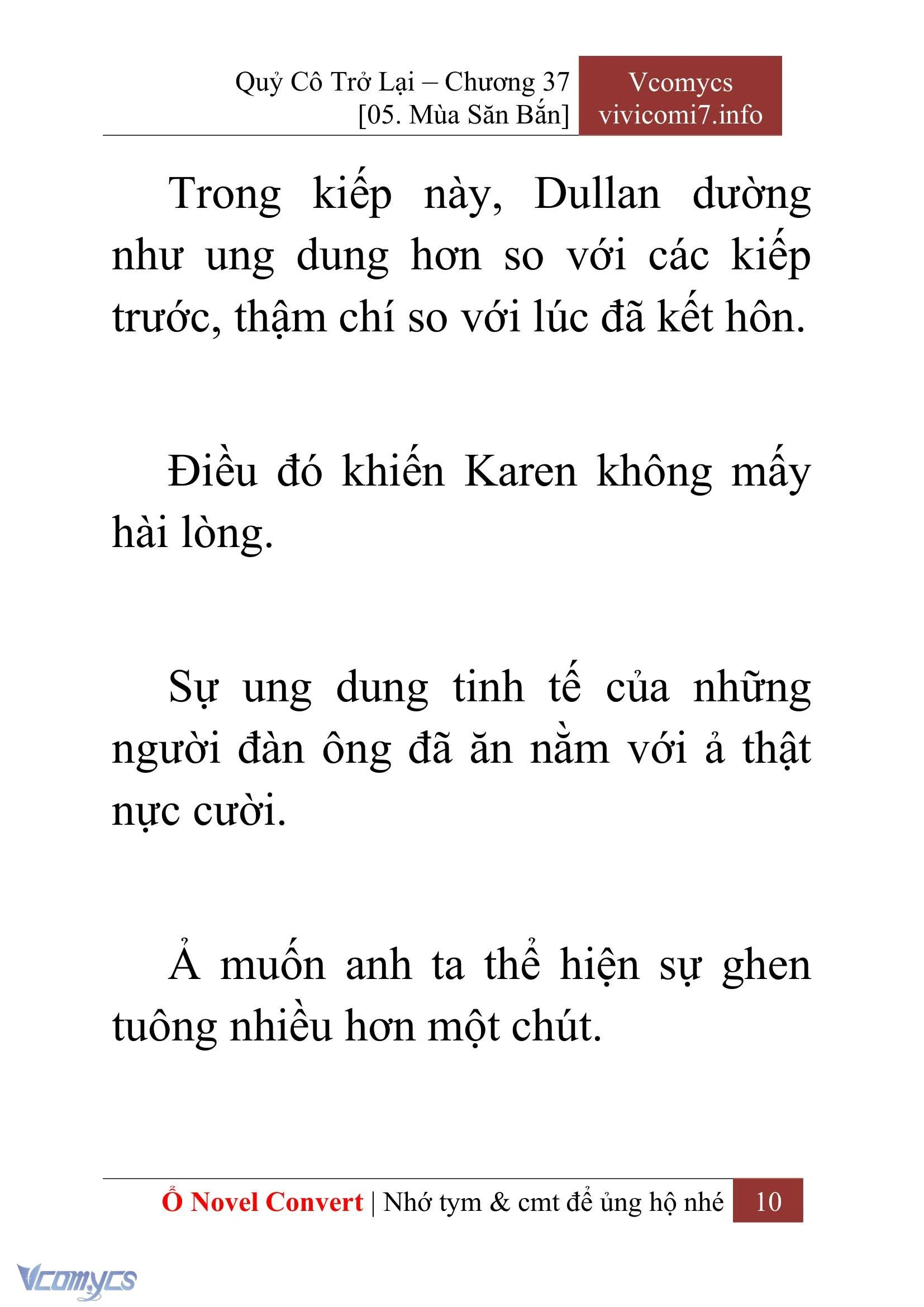 Quỷ Cô Trở Lại – Chương 37
[05. Mùa Săn Bắn]

Vcomycs
vivicomi7.info

Trong kiếp này, Dullan dường như ung dung hơn so với các kiếp trước, thậm chí so với lúc đã kết hôn.

Điều đó khiến Karen không mấy hài lòng.

Sự ung dung tinh tế của những người đàn ông đã ăn nằm với ả thật nực cười.

Ả muốn anh ta thể hiện sự ghen tuông nhiều hơn một chút.

Ổ Novel Convert | Nhớ tym & cmt để ủng hộ nhé 10

Vcomycs